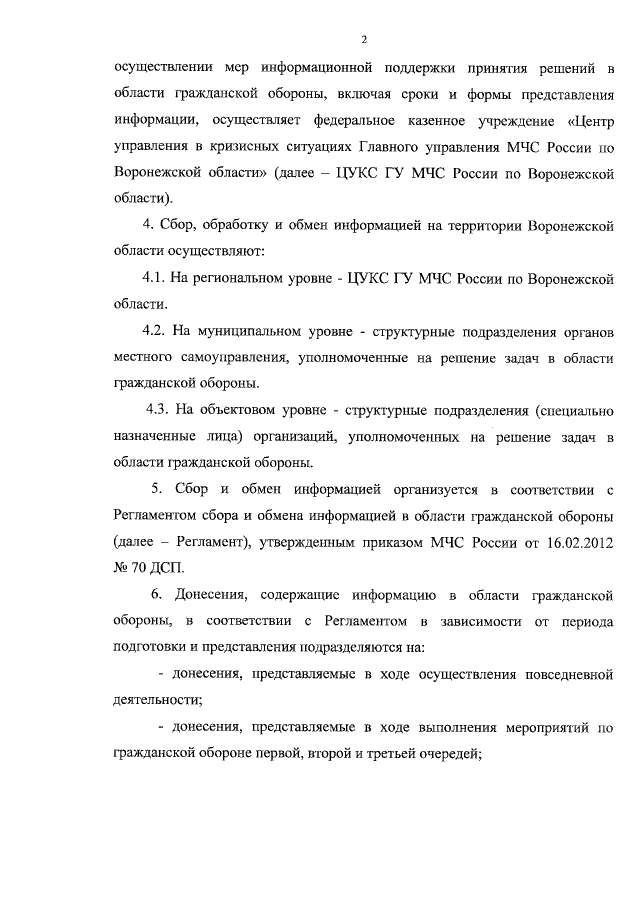 2

осуществлении мер информационной поддержки принятия решений в области гражданской обороны, включая сроки и формы представления информации, осуществляет федеральное казенное учреждение «Центр управления в кризисных ситуациях Главного управления МЧС России по Воронежской области» (далее – ЦУКС ГУ МЧС России по Воронежской области).

4. Сбор, обработку и обмен информацией на территории Воронежской области осуществляют:

4.1. На региональном уровне - ЦУКС ГУ МЧС России по Воронежской области.

4.2. На муниципальном уровне - структурные подразделения органов местного самоуправления, уполномоченные на решение задач в области гражданской обороны.

4.3. На объектовом уровне - структурные подразделения (специально назначенные лица) организаций, уполномоченных на решение задач в области гражданской обороны.

5. Сбор и обмен информацией организуется в соответствии с Регламентом сбора и обмена информацией в области гражданской обороны (далее – Регламент), утвержденным приказом МЧС России от 16.02.2012 № 70 ДСП.

6. Донесения, содержащие информацию в области гражданской обороны, в соответствии с Регламентом в зависимости от периода подготовки и представления подразделяются на:

- донесения, представляемые в ходе осуществления повседневной деятельности;

- донесения, представляемые в ходе выполнения мероприятий по гражданской обороне первой, второй и третьей очередей;